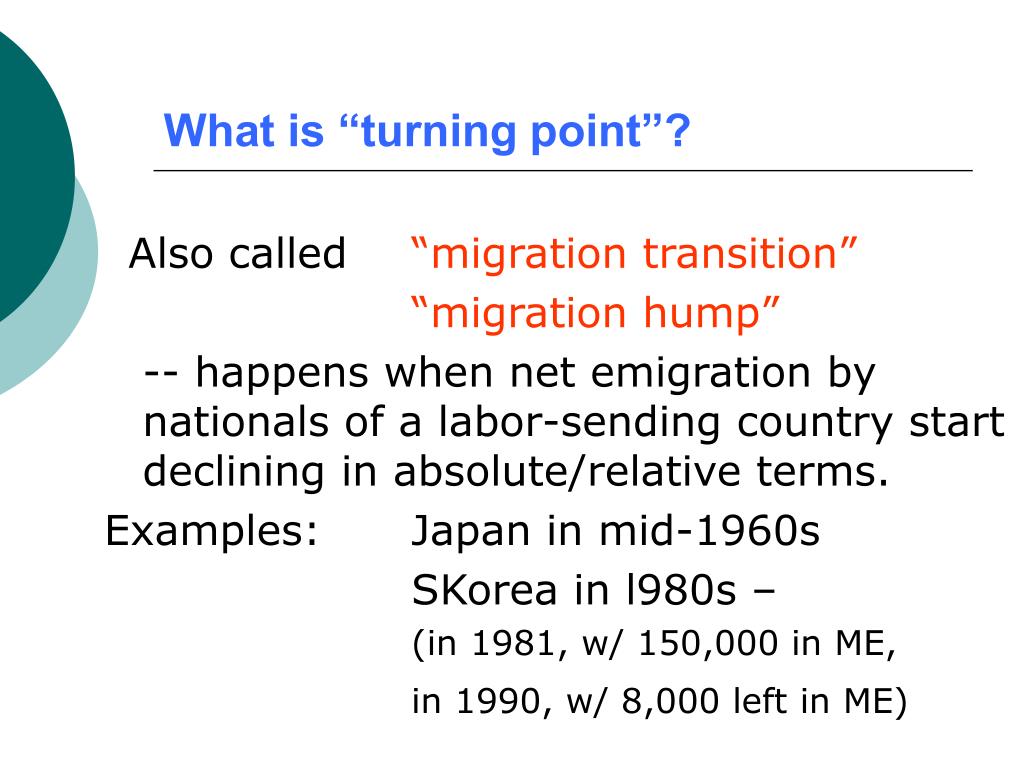 What is “turning point”?

Also called “migration transition”
“migration hump”

-- happens when net emigration by nationals of a labor-sending country start declining in absolute/relative terms.

Examples: Japan in mid-1960s
SKorea in l980s –
(in 1981, w/ 150,000 in ME,
in 1990, w/ 8,000 left in ME)